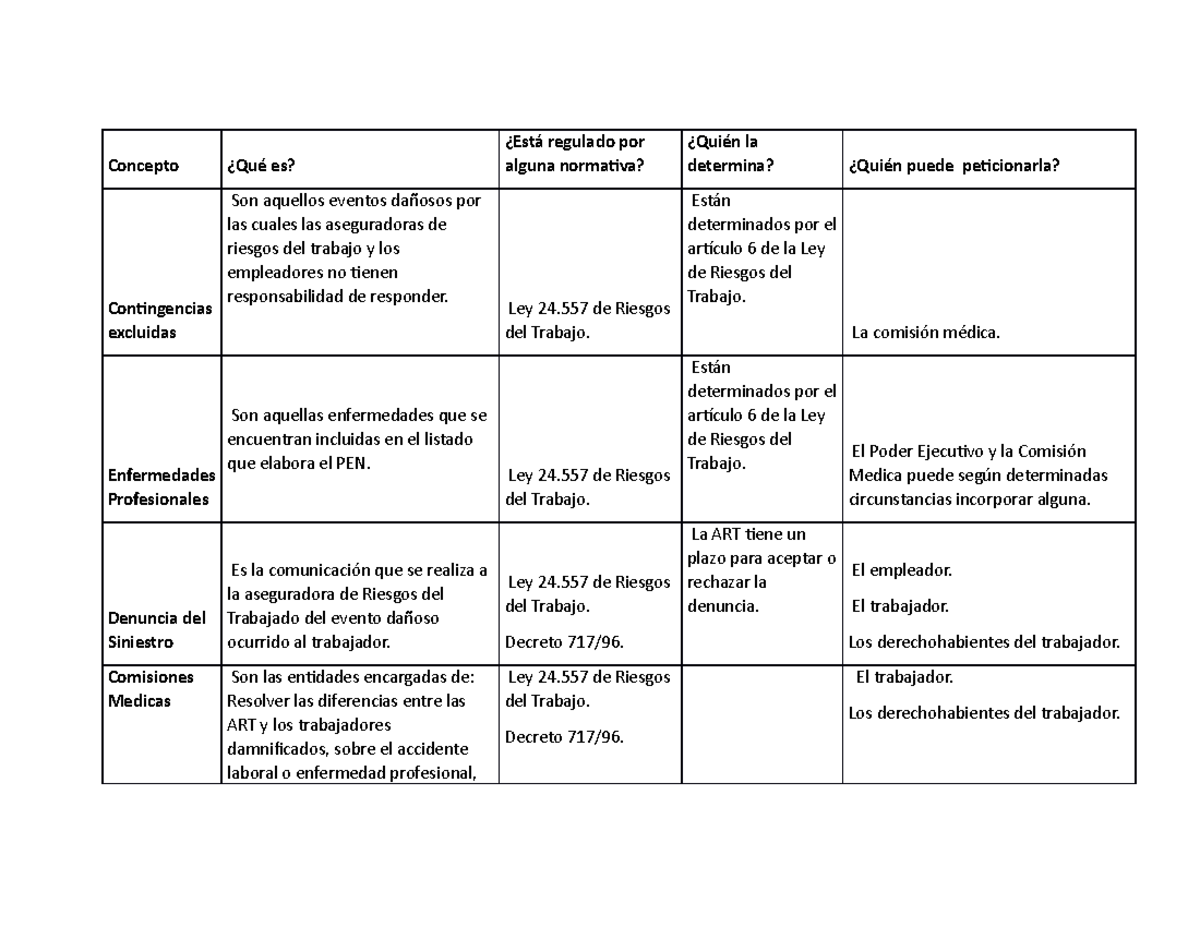 | Concepto | ¿Qué es? | ¿Está regulado por alguna normativa? | ¿Quién la determina? | ¿Quién puede peticionarla? |
|---|---|---|---|---|
| Contingencias excluidas | Son aquellos eventos dañosos por las cuales las aseguradoras de riesgos del trabajo y los empleadores no tienen responsabilidad de responder. | Ley 24.557 de Riesgos del Trabajo. | Están determinados por el artículo 6 de la Ley de Riesgos del Trabajo. | La comisión médica. |
| Enfermedades Profesionales | Son aquellas enfermedades que se encuentran incluidas en el listado que elabora el PEN. | Ley 24.557 de Riesgos del Trabajo. | Están determinados por el artículo 6 de la Ley de Riesgos del Trabajo. | El Poder Ejecutivo y la Comisión Medica puede según determinadas circunstancias incorporar alguna. |
| Denuncia del Siniestro | Es la comunicación que se realiza a la aseguradora de Riesgos del Trabajado del evento dañoso ocurrido al trabajador. | Ley 24.557 de Riesgos del Trabajo. Decreto 717/96. | La ART tiene un plazo para aceptar o rechazar la denuncia. | El empleador. El trabajador. Los derechohabientes del trabajador. |
| Comisiones Medicas | Son las entidades encargadas de: Resolver las diferencias entre las ART y los trabajadores damnificados, sobre el accidente laboral o enfermedad profesional, | Ley 24.557 de Riesgos del Trabajo. Decreto 717/96. | | El trabajador. Los derechohabientes del trabajador. |